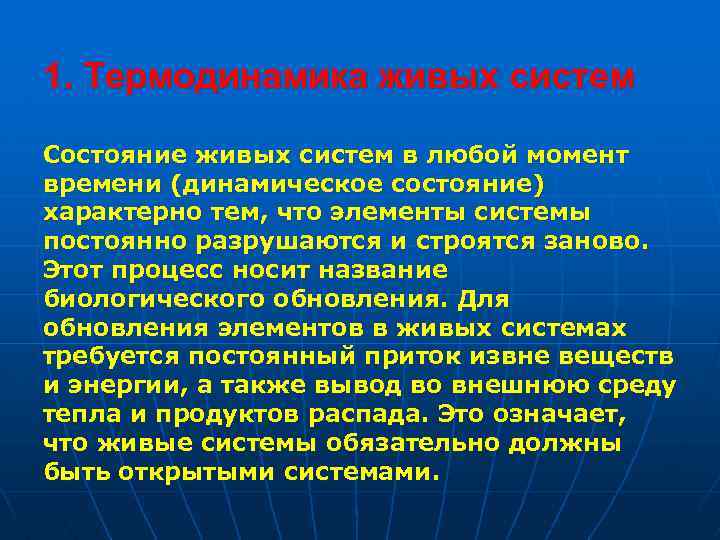 1. Термодинамика живых систем

Состояние живых систем в любой момент времени (динамическое состояние) характерно тем, что элементы системы постоянно разрушаются и строятся заново. Этот процесс носит название биологического обновления. Для обновления элементов в живых системах требуется постоянный приток извне веществ и энергии, а также вывод во внешнюю среду тепла и продуктов распада. Это означает, что живые системы обязательно должны быть открытыми системами.